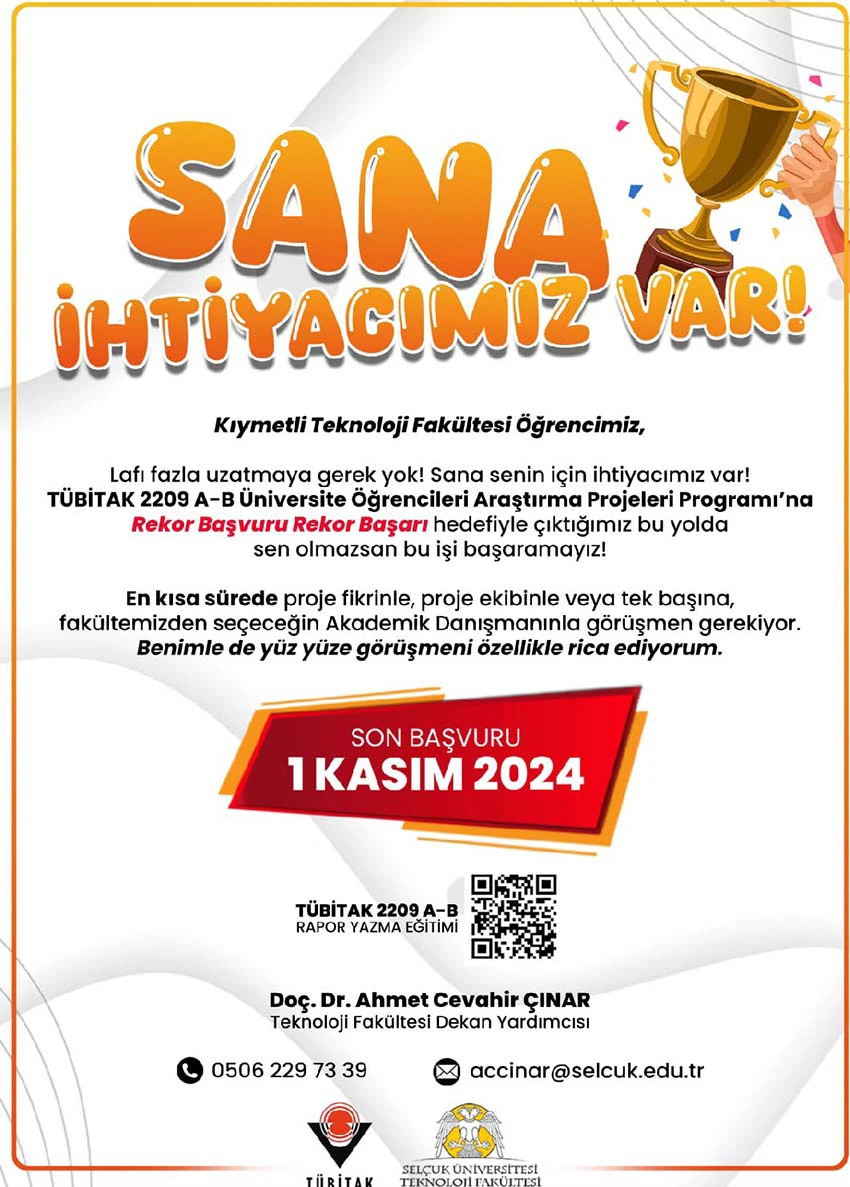 SANA İHTİYACIMIZ VAR!

Kıymetli Teknoloji Fakültesi Öğrencimiz,

Lafı fazla uzatmaya gerek yok! Sana senin için ihtiyacımız var! TÜBİTAK 2209 A-B Üniversite Öğrencileri Araştırma Projeleri Programı'na Rekor Başvuru Rekor Başarı hedefiyle çıktığımız bu yolda sen olmazsan bu işi başaramayız!

En kısa sürede proje fikrinle, proje ekibinle veya tek başına, fakültemizden seçeceğin Akademik Danışmanınla görüşmen gerekiyor. Benimle de yüz yüze görüşmeni özellikle rica ediyorum.

SON BAŞVURU
1 KASIM 2024

TÜBİTAK 2209 A-B
RAPOR YAZMA EĞİTİMİ

Doç. Dr. Ahmet Cevahir ÇINAR
Teknoloji Fakültesi Dekan Yardımcısı

0506 229 73 39
accinar@selcuk.edu.tr

TÜBİTAK
SELÇUK ÜNİVERSİTESİ TEKNOLOJİ FAKÜLTESİ